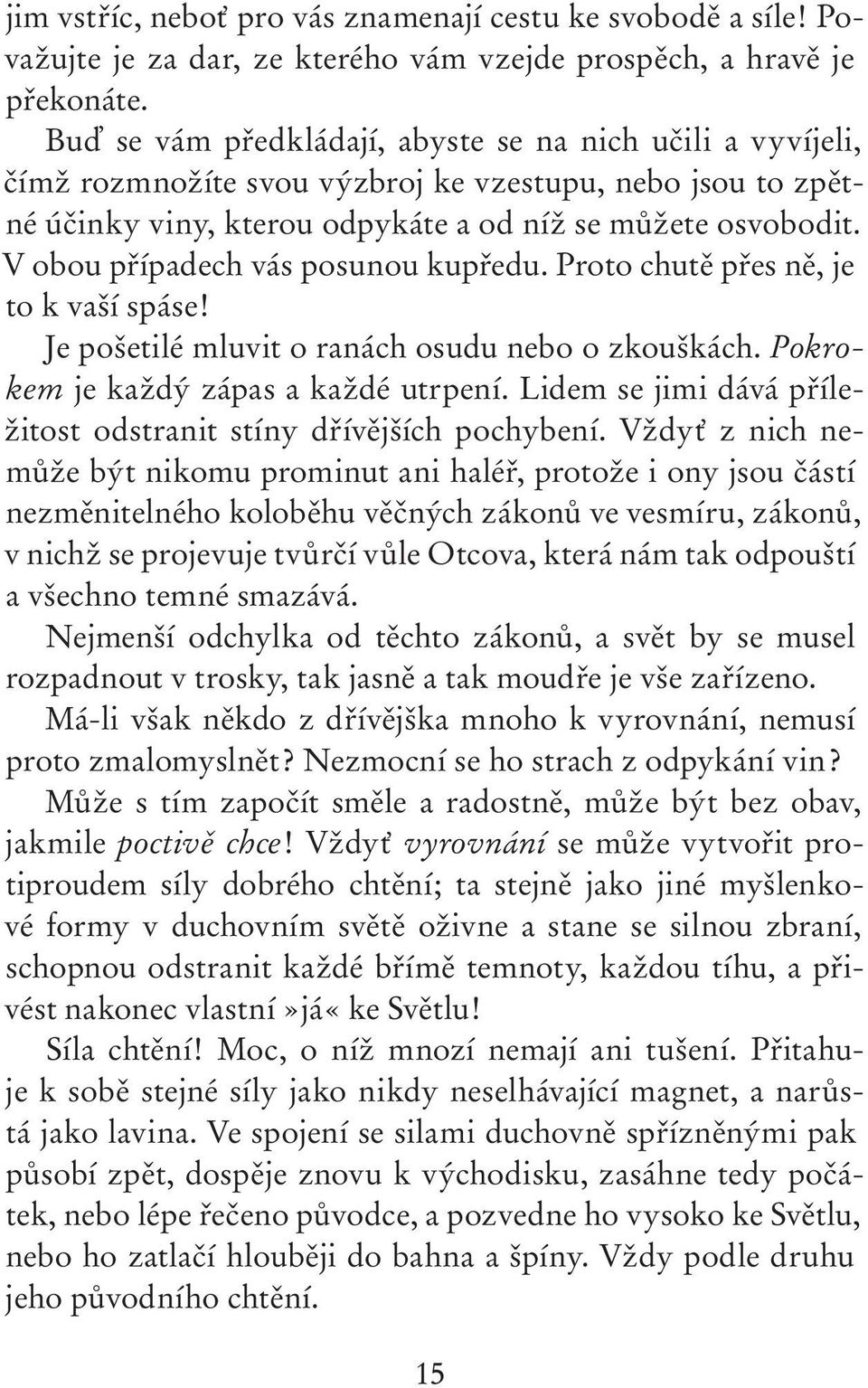 jim vstříc, neboť pro vás znamenají cestu ke svobodě a síle! Považujte je za dar, ze kterého vám vzejde prospěch, a hravě je překonáte.

Buď se vám předkládají, abyste se na nich učili a vyvíjeli, čímž rozmnožíte svou výzbroj ke vzestupu, nebo jsou to zpětné účinky viny, kterou odpykáte a od níž se můžete osvobodit. V obou případech vás posunou kupředu. Proto chutě přes ně, je to k vaší spáse!

Je pošetilé mluvit o ranách osudu nebo o zkouškách. Pokrokem je každý zápas a každé utrpení. Lidem se jimi dává příležitost odstranit stíny dřívějších pochybení. Vždyť z nich nemůže být nikomu prominut ani haléř, protože i ony jsou částí nezměnitelného koloběhu věčných zákonů ve vesmíru, zákonů, v nichž se projevuje tvůrčí vůle Otcova, která nám tak odpouští a všechno temné smazává.

Nejmenší odchylka od těchto zákonů, a svět by se musel rozpadnout v trosky, tak jasně a tak moudře je vše zařízeno.

Má-li však někdo z dřívějška mnoho k vyrovnání, nemusí proto zmalomyslnět? Nezmocní se ho strach z odpykání vin?

Může s tím započít směle a radostně, může být bez obav, jakmile poctivě chce! Vždyť vyrovnání se může vytvořit protiproudem síly dobrého chtění; ta stejně jako jiné myšlenkové formy v duchovním světě oživne a stane se silnou zbraní, schopnou odstranit každé břímě temnoty, každou tíhu, a přivést nakonec vlastní»já« ke Světlu!

Síla chtění! Moc, o níž mnozí nemají ani tušení. Přitahuje k sobě stejné síly jako nikdy neselhávající magnet, a narůstá jako lavina. Ve spojení se silami duchovně spřízněnými pak působí zpět, dospěje znovu k východisku, zasáhne tedy počátek, nebo lépe řečeno původce, a pozvedne ho vysoko ke Světlu, nebo ho zatlačí hlouběji do bahna a špíny. Vždy podle druhu jeho původního chtění.

15